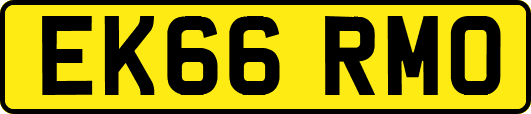 EK66 RMO